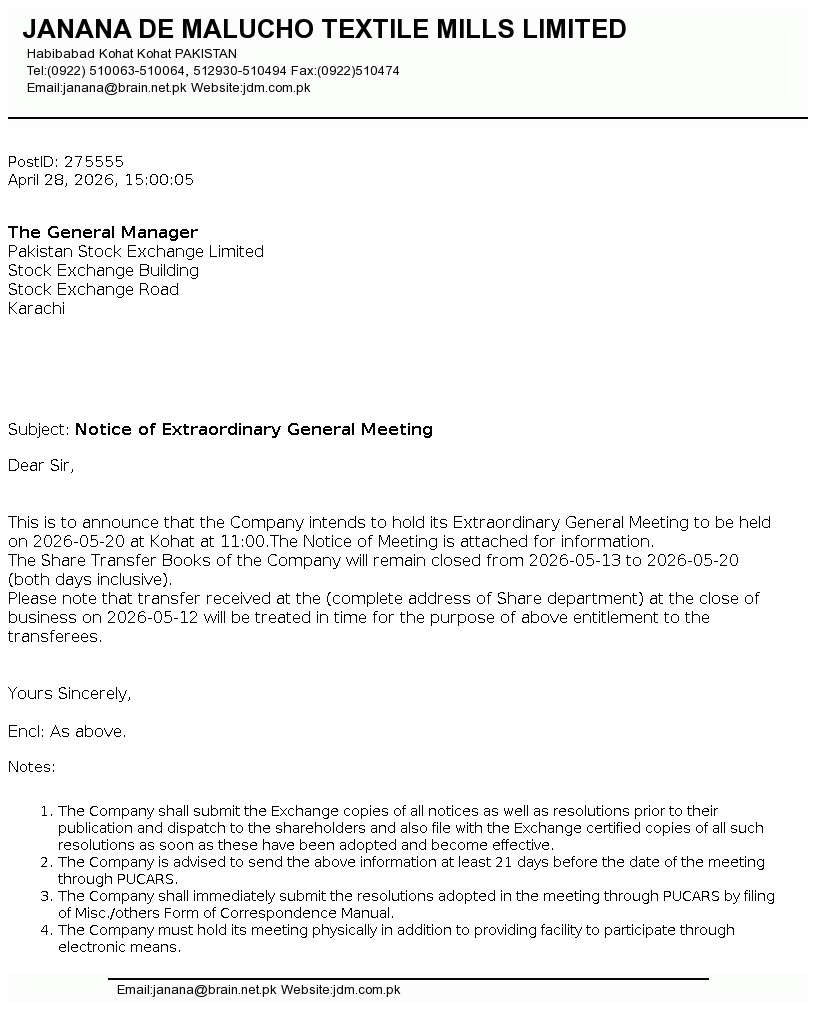 JANANA DE MALUCHO TEXTILE MILLS LIMITED
Habibabad Kohat Kohat PAKISTAN
Tel:(0922) 510063-510064, 512930-510494 Fax:(0922)510474
Email:janana@brain.net.pk Website:jdm.com.pk

PostID: 275555
April 28, 2026, 15:00:05

The General Manager
Pakistan Stock Exchange Limited
Stock Exchange Building
Stock Exchange Road
Karachi

Subject: Notice of Extraordinary General Meeting

Dear Sir,

This is to announce that the Company intends to hold its Extraordinary General Meeting to be held on 2026-05-20 at Kohat at 11:00.The Notice of Meeting is attached for information.
The Share Transfer Books of the Company will remain closed from 2026-05-13 to 2026-05-20 (both days inclusive).
Please note that transfer received at the (complete address of Share department) at the close of business on 2026-05-12 will be treated in time for the purpose of above entitlement to the transferees.

Yours Sincerely,

Encl: As above.

Notes:

1. The Company shall submit the Exchange copies of all notices as well as resolutions prior to their publication and dispatch to the shareholders and also file with the Exchange certified copies of all such resolutions as soon as these have been adopted and become effective.
2. The Company is advised to send the above information at least 21 days before the date of the meeting through PUCARS.
3. The Company shall immediately submit the resolutions adopted in the meeting through PUCARS by filing of Misc./others Form of Correspondence Manual.
4. The Company must hold its meeting physically in addition to providing facility to participate through electronic means.

Email:janana@brain.net.pk Website:jdm.com.pk